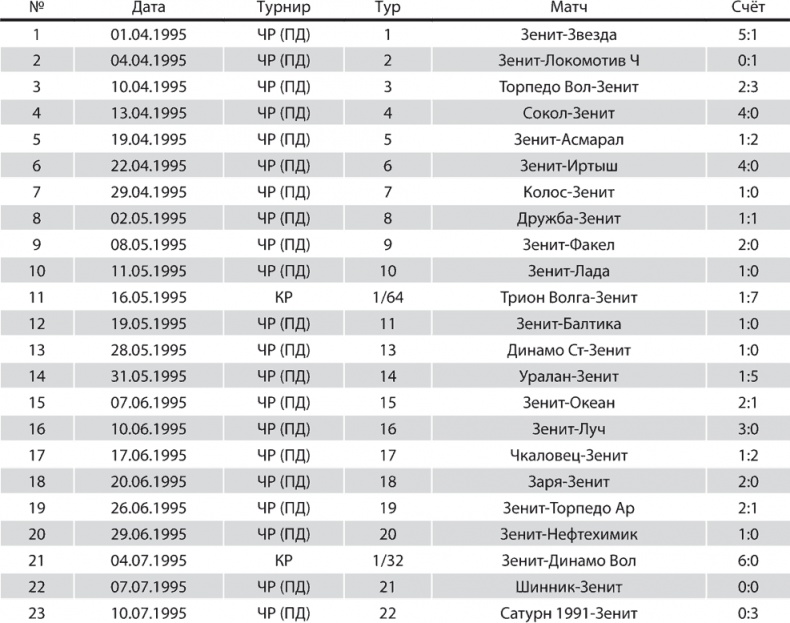 | № | Дата | Турнир | Тур | Матч | Счёт |
|---|---|---|---|---|---|
| 1 | 01.04.1995 | ЧР (ПД) | 1 | Зенит-Звезда | 5:1 |
| 2 | 04.04.1995 | ЧР (ПД) | 2 | Зенит-Локомотив Ч | 0:1 |
| 3 | 10.04.1995 | ЧР (ПД) | 3 | Торпедо Вол-Зенит | 2:3 |
| 4 | 13.04.1995 | ЧР (ПД) | 4 | Сокол-Зенит | 4:0 |
| 5 | 19.04.1995 | ЧР (ПД) | 5 | Зенит-Асмарал | 1:2 |
| 6 | 22.04.1995 | ЧР (ПД) | 6 | Зенит-Иртыш | 4:0 |
| 7 | 29.04.1995 | ЧР (ПД) | 7 | Колос-Зенит | 1:0 |
| 8 | 02.05.1995 | ЧР (ПД) | 8 | Дружба-Зенит | 1:1 |
| 9 | 08.05.1995 | ЧР (ПД) | 9 | Зенит-Факел | 2:0 |
| 10 | 11.05.1995 | ЧР (ПД) | 10 | Зенит-Лада | 1:0 |
| 11 | 16.05.1995 | КР | 1/64 | Трион Волга-Зенит | 1:7 |
| 12 | 19.05.1995 | ЧР (ПД) | 11 | Зенит-Балтика | 1:0 |
| 13 | 28.05.1995 | ЧР (ПД) | 13 | Динамо Ст-Зенит | 1:0 |
| 14 | 31.05.1995 | ЧР (ПД) | 14 | Уралан-Зенит | 1:5 |
| 15 | 07.06.1995 | ЧР (ПД) | 15 | Зенит-Океан | 2:1 |
| 16 | 10.06.1995 | ЧР (ПД) | 16 | Зенит-Луч | 3:0 |
| 17 | 17.06.1995 | ЧР (ПД) | 17 | Чкаловец-Зенит | 1:2 |
| 18 | 20.06.1995 | ЧР (ПД) | 18 | Заря-Зенит | 2:0 |
| 19 | 26.06.1995 | ЧР (ПД) | 19 | Зенит-Торпедо Ар | 2:1 |
| 20 | 29.06.1995 | ЧР (ПД) | 20 | Зенит-Нефтехимик | 1:0 |
| 21 | 04.07.1995 | КР | 1/32 | Зенит-Динамо Вол | 6:0 |
| 22 | 07.07.1995 | ЧР (ПД) | 21 | Шинник-Зенит | 0:0 |
| 23 | 10.07.1995 | ЧР (ПД) | 22 | Сатурн 1991-Зенит | 0:3 |